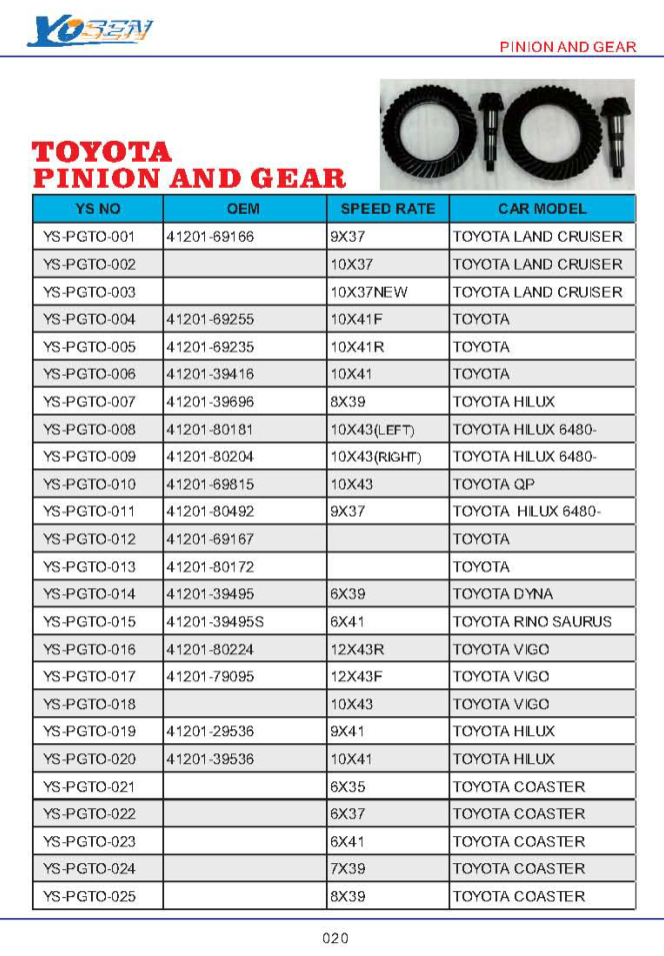 YOSEN

PINION AND GEAR

TOYOTA
PINION AND GEAR

| YS NO | OEM | SPEED RATE | CAR MODEL |
|---|---|---|---|
| YS-PGTO-001 | 41201-69166 | 9X37 | TOYOTA LAND CRUISER |
| YS-PGTO-002 | | 10X37 | TOYOTA LAND CRUISER |
| YS-PGTO-003 | | 10X37NEW | TOYOTA LAND CRUISER |
| YS-PGTO-004 | 41201-69255 | 10X41F | TOYOTA |
| YS-PGTO-005 | 41201-69235 | 10X41R | TOYOTA |
| YS-PGTO-006 | 41201-39416 | 10X41 | TOYOTA |
| YS-PGTO-007 | 41201-39696 | 8X39 | TOYOTA HILUX |
| YS-PGTO-008 | 41201-80181 | 10X43(LEFT) | TOYOTA HILUX 6480- |
| YS-PGTO-009 | 41201-80204 | 10X43(RIGHT) | TOYOTA HILUX 6480- |
| YS-PGTO-010 | 41201-69815 | 10X43 | TOYOTA QP |
| YS-PGTO-011 | 41201-80492 | 9X37 | TOYOTA HILUX 6480- |
| YS-PGTO-012 | 41201-69167 | | TOYOTA |
| YS-PGTO-013 | 41201-80172 | | TOYOTA |
| YS-PGTO-014 | 41201-39495 | 6X39 | TOYOTA DYNA |
| YS-PGTO-015 | 41201-39495S | 6X41 | TOYOTA RINO SAURUS |
| YS-PGTO-016 | 41201-80224 | 12X43R | TOYOTA VIGO |
| YS-PGTO-017 | 41201-79095 | 12X43F | TOYOTA VIGO |
| YS-PGTO-018 | | 10X43 | TOYOTA VIGO |
| YS-PGTO-019 | 41201-29536 | 9X41 | TOYOTA HILUX |
| YS-PGTO-020 | 41201-39536 | 10X41 | TOYOTA HILUX |
| YS-PGTO-021 | | 6X35 | TOYOTA COASTER |
| YS-PGTO-022 | | 6X37 | TOYOTA COASTER |
| YS-PGTO-023 | | 6X41 | TOYOTA COASTER |
| YS-PGTO-024 | | 7X39 | TOYOTA COASTER |
| YS-PGTO-025 | | 8X39 | TOYOTA COASTER |

020